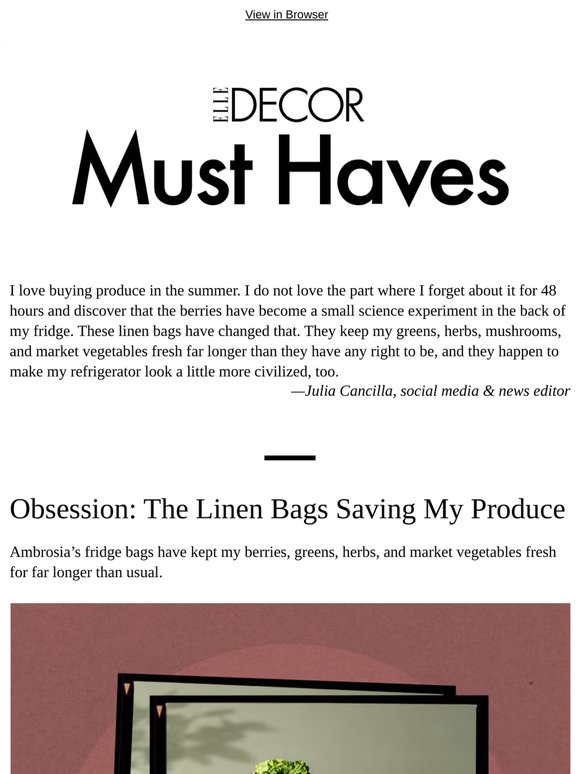 View in Browser

ELLE DECOR

Must Haves

I love buying produce in the summer. I do not love the part where I forget about it for 48 hours and discover that the berries have become a small science experiment in the back of my fridge. These linen bags have changed that. They keep my greens, herbs, mushrooms, and market vegetables fresh far longer than they have any right to be, and they happen to make my refrigerator look a little more civilized, too.

—Julia Cancilla, social media & news editor

Obsession: The Linen Bags Saving My Produce

Ambrosia's fridge bags have kept my berries, greens, herbs, and market vegetables fresh for far longer than usual.